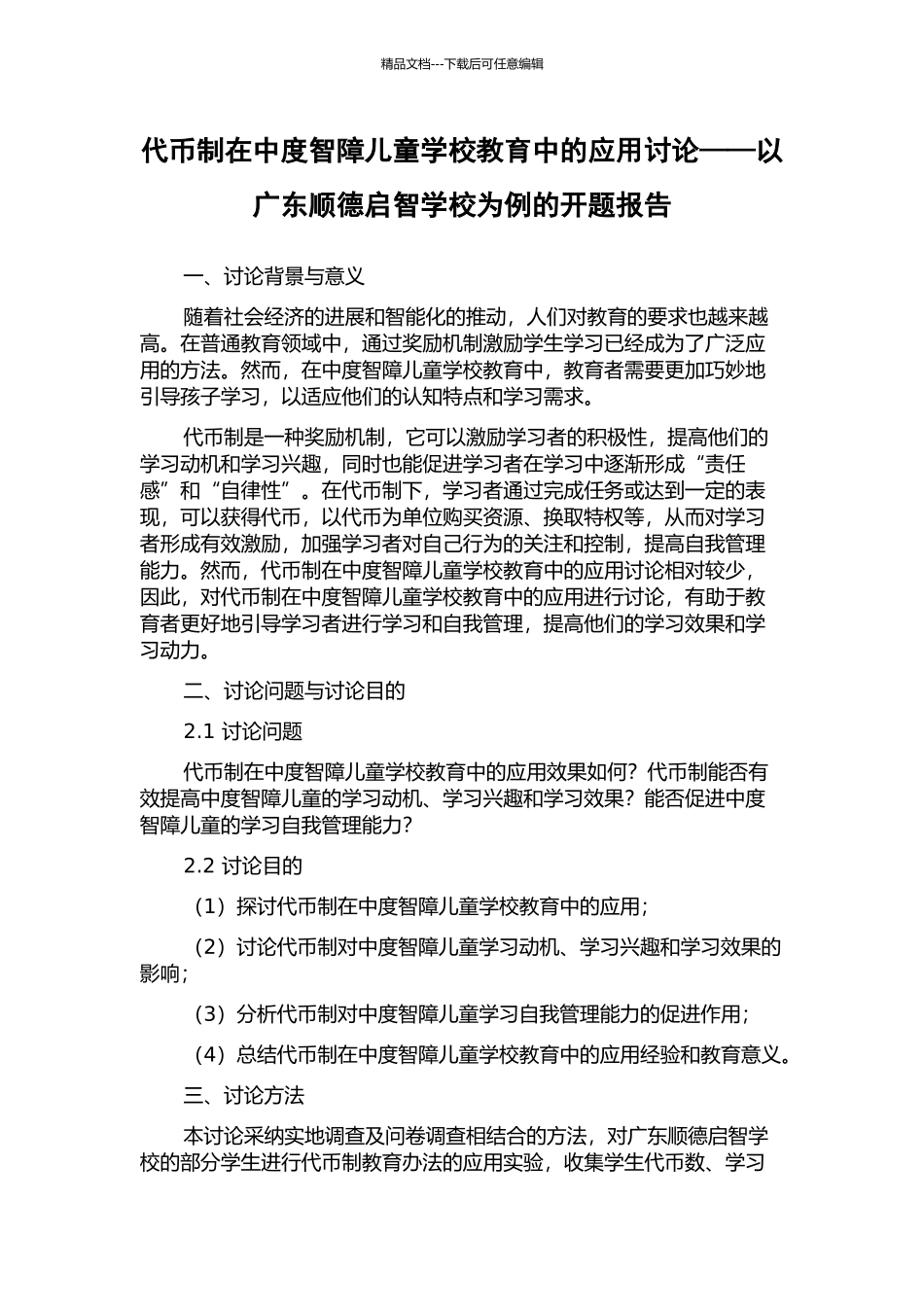 精品文档---下载后可任意编辑

代币制在中度智障儿童学校教育中的应用讨论——以广东顺德启智学校为例的开题报告

一、讨论背景与意义

随着社会经济的进展和智能化的推动，人们对教育的要求也越来越高。在普通教育领域中，通过奖励机制激励学生学习已经成为了广泛应用的方法。然而，在中度智障儿童学校教育中，教育者需要更加巧妙地引导孩子学习，以适应他们的认知特点和学习需求。

代币制是一种奖励机制，它可以激励学习者的积极性，提高他们的学习动机和学习兴趣，同时也能促进学习者在学习中逐渐形成“责任感”和“自律性”。在代币制下，学习者通过完成任务或达到一定的表现，可以获得代币，以代币为单位购买资源、换取特权等，从而对学习者形成有效激励，加强学习者对自己行为的关注和控制，提高自我管理能力。然而，代币制在中度智障儿童学校教育中的应用讨论相对较少，因此，对代币制在中度智障儿童学校教育中的应用进行讨论，有助于教育者更好地引导学习者进行学习和自我管理，提高他们的学习效果和学习动力。

二、讨论问题与讨论目的

2.1 讨论问题

代币制在中度智障儿童学校教育中的应用效果如何？代币制能否有效提高中度智障儿童的学习动机、学习兴趣和学习效果？能否促进中度智障儿童的学习自我管理能力？

2.2 讨论目的

（1）探讨代币制在中度智障儿童学校教育中的应用；

（2）讨论代币制对中度智障儿童学习动机、学习兴趣和学习效果的影响；

（3）分析代币制对中度智障儿童学习自我管理能力的促进作用；

（4）总结代币制在中度智障儿童学校教育中的应用经验和教育意义。

三、讨论方法

本讨论采纳实地调查及问卷调查相结合的方法，对广东顺德启智学校的部分学生进行代币制教育办法的应用实验，收集学生代币数、学习